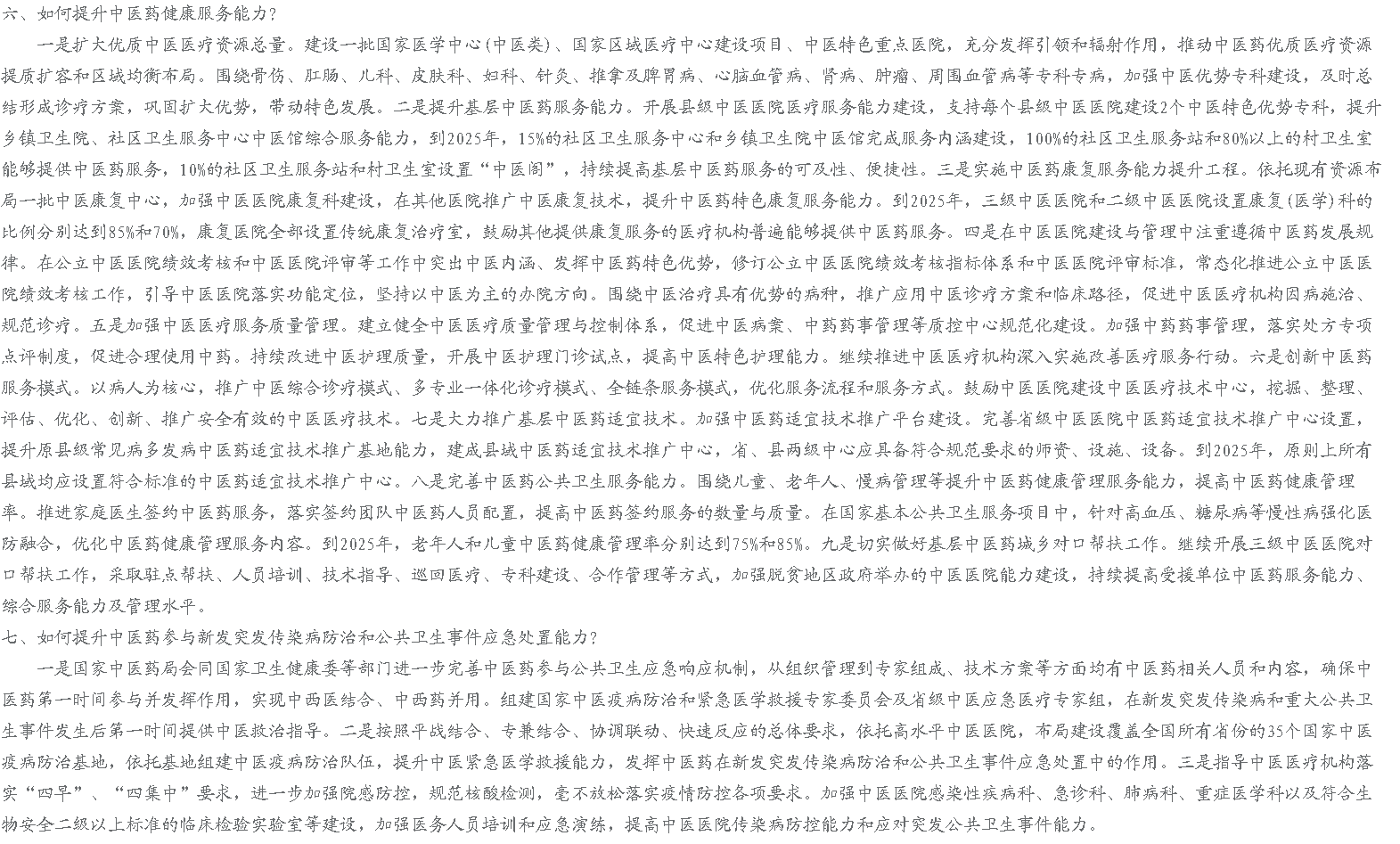 六、如何提升中医药健康服务能力？

一是扩大优质中医医疗资源总量。建设一批国家医学中心（中医类）、国家区域医疗中心建设项目、中医特色重点医院，充分发挥引领和辐射作用，推动中医药优质医疗资源提质扩容和区域均衡布局。围绕骨伤、肛肠、儿科、皮肤科、妇科、针灸、推拿及脾胃病、心脑血管病、肾病、肿瘤、周围血管病等专科专病，加强中医优势专科建设，及时总结形成诊疗方案，巩固扩大优势，带动特色发展。二是提升基层中医药服务能力。开展县级中医医院医疗服务能力建设，支持每个县级中医医院建设2个中医特色优势专科，提升乡镇卫生院、社区卫生服务中心中医馆综合服务能力，到2025年，15%的社区卫生服务中心和乡镇卫生院中医馆完成服务内涵建设，100%的社区卫生服务站和80%以上的村卫生室能够提供中医药服务，10%的社区卫生服务站和村卫生室设置“中医阁”，持续提高基层中医药服务的可及性、便捷性。三是实施中医药康复服务能力提升工程。依托现有资源布局一批中医康复中心，加强中医医院康复科建设，在其他医院推广中医康复技术，提升中医药特色康复服务能力。到2025年，三级中医医院和二级中医医院设置康复（医学）科的比例分别达到85%和70%，康复医院全部设置传统康复治疗室，鼓励其他提供康复服务的医疗机构普遍能够提供中医药服务。四是在中医医院建设与管理中注重遵循中医药发展规律。在公立中医医院绩效考核和中医医院评审等工作中突出中医内涵、发挥中医药特色优势，修订公立中医医院绩效考核指标体系和中医医院评审标准，常态化推进公立中医医院绩效考核工作，引导中医医院落实功能定位，坚持以中医为主的办院方向。围绕中医治疗具有优势的病种，推广应用中医诊疗方案和临床路径，促进中医医疗机构因病施治、规范诊疗。五是加强中医医疗服务质量管理。建立健全中医医疗质量管理与控制体系，促进中医病案、中药药事管理等质控中心规范化建设。加强中药药事管理，落实处方专项点评制度，促进合理使用中药。持续改进中医护理质量，开展中医护理门诊试点，提高中医特色护理能力。继续推进中医医疗机构深入实施改善医疗服务行动。六是创新中医药服务模式。以病人为核心，推广中医综合诊疗模式、多专业一体化诊疗模式、全链条服务模式，优化服务流程和服务方式。鼓励中医医院建设中医医疗技术中心，挖掘、整理、评估、优化、创新、推广安全有效的中医医疗技术。七是大力推广基层中医药适宜技术。加强中医药适宜技术推广平台建设。完善省级中医医院中医药适宜技术推广中心设置，提升原县级常见病多发病中医药适宜技术推广基地能力，建成县域中医药适宜技术推广中心，省、县两级中心应具备符合规范要求的师资、设施、设备。到2025年，原则上所有县域均应设置符合标准的中医药适宜技术推广中心。八是完善中医药公共卫生服务能力。围绕儿童、老年人、慢病管理等提升中医药健康管理服务能力，提高中医药健康管理率。推进家庭医生签约中医药服务，落实签约团队中医药人员配置，提高中医药签约服务的数量与质量。在国家基本公共卫生服务项目中，针对高血压、糖尿病等慢性病强化医防融合，优化中医药健康管理服务内容。到2025年，老年人和儿童中医药健康管理率分别达到75%和85%。九是切实做好基层中医药城乡对口帮扶工作。继续开展三级中医医院对口帮扶工作，采取驻点帮扶、人员培训、技术指导、巡回医疗、专科建设、合作管理等方式，加强脱贫地区政府举办的中医医院能力建设，持续提高受援单位中医药服务能力、综合服务能力及管理水平。

七、如何提升中医药参与新发突发传染病防治和公共卫生事件应急处置能力？

一是国家中医药局会同国家卫生健康委等部门进一步完善中医药参与公共卫生应急响应机制，从组织管理到专家组成、技术方案等方面均有中医药相关人员和内容，确保中医药第一时间参与并发挥作用，实现中西医结合、中西药并用。组建国家中医疫病防治和紧急医学救援专家委员会及省级中医应急医疗专家组，在新发突发传染病和重大公共卫生事件发生后第一时间提供中医救治指导。二是按照平战结合、专兼结合、协调联动、快速反应的总体要求，依托高水平中医医院，布局建设覆盖全国所有省份的35个国家中医疫病防治基地，依托基地组建中医疫病防治队伍，提升中医紧急医学救援能力，发挥中医药在新发突发传染病防治和公共卫生事件应急处置中的作用。三是指导中医医疗机构落实“四早”、“四集中”要求，进一步加强院感防控，规范核酸检测，毫不放松落实疫情防控各项要求。加强中医医院感染性疾病科、急诊科、肺病科、重症医学科以及符合生物安全二级以上标准的临床检验实验室等建设，加强医务人员培训和应急演练，提高中医医院传染病防控能力和应对突发公共卫生事件能力。